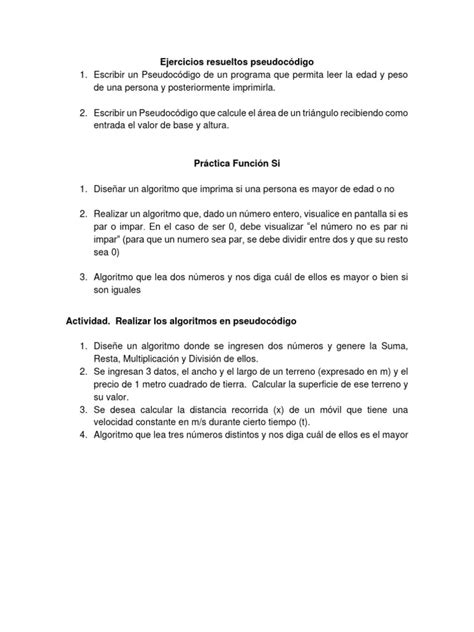 Ejercicios resueltos pseudocódigo

1. Escribir un Pseudocódigo de un programa que permita leer la edad y peso de una persona y posteriormente imprimirla.

2. Escribir un Pseudocódigo que calcule el área de un triángulo recibiendo como entrada el valor de base y altura.

Práctica Función Si

1. Diseñar un algoritmo que imprima si una persona es mayor de edad o no

2. Realizar un algoritmo que, dado un número entero, visualice en pantalla si es par o impar. En el caso de ser 0, debe visualizar "el número no es par ni impar" (para que un numero sea par, se debe dividir entre dos y que su resto sea 0)

3. Algoritmo que lea dos números y nos diga cuál de ellos es mayor o bien si son iguales

Actividad. Realizar los algoritmos en pseudocódigo

1. Diseñe un algoritmo donde se ingresen dos números y genere la Suma, Resta, Multiplicación y División de ellos.
2. Se ingresan 3 datos, el ancho y el largo de un terreno (expresado en m) y el precio de 1 metro cuadrado de tierra. Calcular la superficie de ese terreno y su valor.
3. Se desea calcular la distancia recorrida (x) de un móvil que tiene una velocidad constante en m/s durante cierto tiempo (t).
4. Algoritmo que lea tres números distintos y nos diga cuál de ellos es el mayor